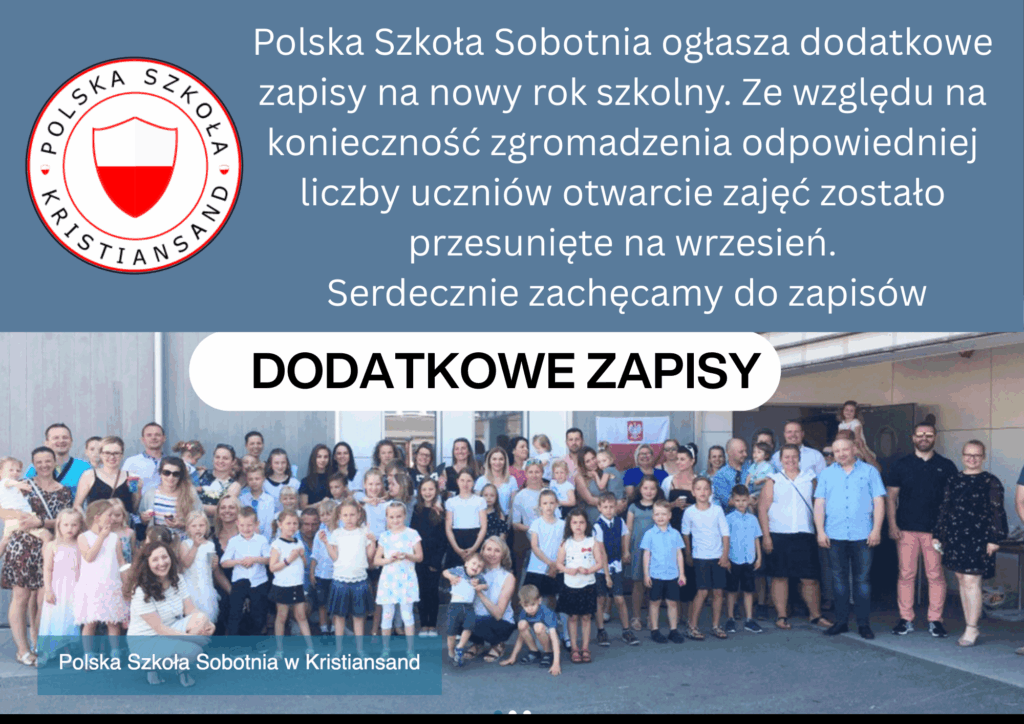 POLSKA SZKOŁA
KRISTIANSAND

Polska Szkoła Sobotnia ogłasza dodatkowe zapisy na nowy rok szkolny. Ze względu na konieczność zgromadzenia odpowiedniej liczby uczniów otwarcie zajęć zostało przesunięte na wrzesień.
Serdecznie zachęcamy do zapisów

DODATKOWE ZAPISY

Polska Szkoła Sobotnia w Kristiansand